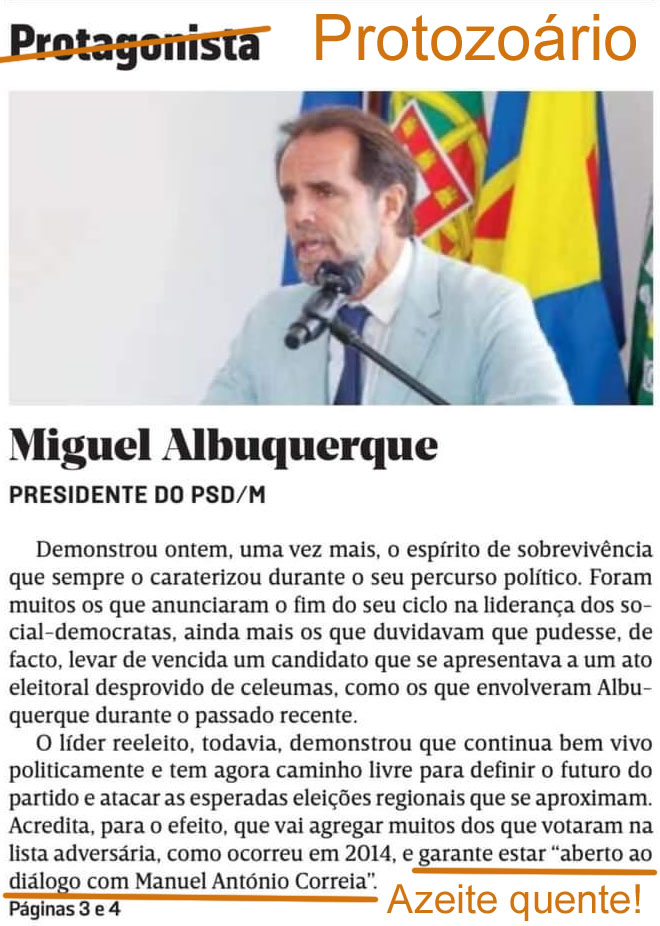 Protagonista Protozoário

Miguel Albuquerque

PRESIDENTE DO PSD/M

Demonstrou ontem, uma vez mais, o espírito de sobrevivência que sempre o caraterizou durante o seu percurso político. Foram muitos os que anunciaram o fim do seu ciclo na liderança dos social-democratas, ainda mais os que duvidavam que pudesse, de facto, levar de vencida um candidato que se apresentava a um ato eleitoral desprovido de celeumas, como os que envolveram Albuquerque durante o passado recente.

O líder reeleito, todavia, demonstrou que continua bem vivo politicamente e tem agora caminho livre para definir o futuro do partido e atacar as esperadas eleições regionais que se aproximam. Acredita, para o efeito, que vai agregar muitos dos que votaram na lista adversária, como ocorreu em 2014, e garante estar "aberto ao diálogo com Manuel António Correia".

Páginas 3 e 4

Azeite quente!